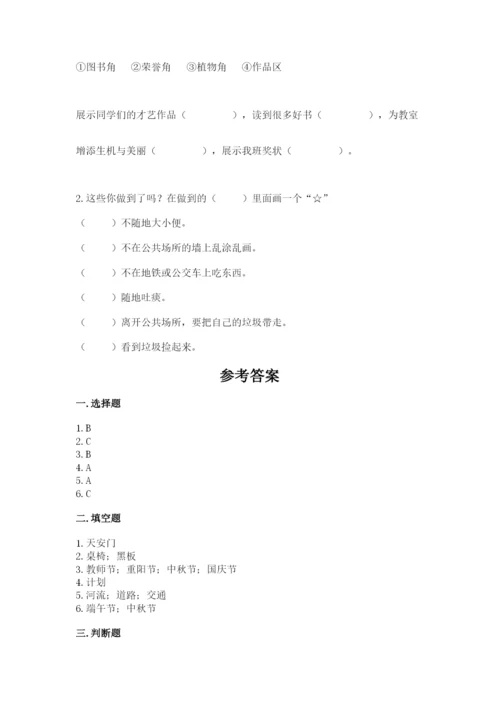 ①图书角　②荣誉角　③植物角　④作品区

展示同学们的才艺作品（　　　　），读到很多好书（　　　　），为教室增添生机与美丽（　　　　），展示我班奖状（　　　　）。

2. 这些你做到了吗？在做到的（　　）里面画一个“☆”

（　　）不随地大小便。

（　　）不在公共场所的墙上乱涂乱画。

（　　）不在地铁或公交车上吃东西。

（　　）随地吐痰。

（　　）离开公共场所，要把自己的垃圾带走。

（　　）看到垃圾捡起来。

参考答案

一. 选择题

1. B
2. C
3. B
4. A
5. A
6. C

二. 填空题

1. 天安门
2. 桌椅；黑板
3. 教师节；重阳节；中秋节；国庆节
4. 计划
5. 河流；道路；交通
6. 端午节；中秋节

三. 判断题